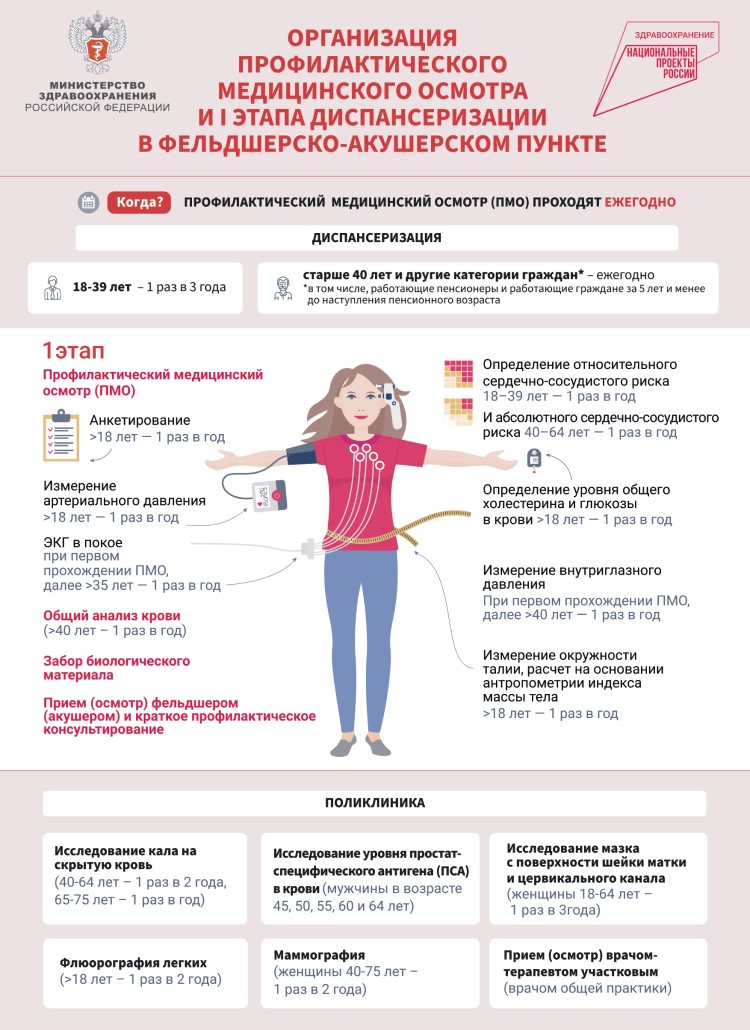 МИНИСТЕРСТВО ЗДРАВООХРАНЕНИЯ РОССИЙСКОЙ ФЕДЕРАЦИИ

ОРГАНИЗАЦИЯ ПРОФИЛАКТИЧЕСКОГО МЕДИЦИНСКОГО ОСМОТРА И I ЭТАПА ДИСПАНСЕРИЗАЦИИ В ФЕЛЬДШЕРСКО-АКУШЕРСКОМ ПУНКТЕ

ЗДРАВООХРАНЕНИЕ
НАЦИОНАЛЬНЫЕ ПРОЕКТЫ РОССИИ

Когда? ПРОФИЛАКТИЧЕСКИЙ МЕДИЦИНСКИЙ ОСМОТР (ПМО) ПРОХОДЯТ ЕЖЕГОДНО

ДИСПАНСЕРИЗАЦИЯ

18-39 лет – 1 раз в 3 года

старше 40 лет и другие категории граждан* – ежегодно
*в том числе, работающие пенсионеры и работающие граждане за 5 лет и менее до наступления пенсионного возраста

1этап

Профилактический медицинский осмотр (ПМО)

Анкетирование
>18 лет — 1 раз в год

Измерение артериального давления
>18 лет — 1 раз в год

ЭКГ в покое
при первом прохождении ПМО, далее >35 лет — 1 раз в год

Общий анализ крови
(>40 лет – 1 раз в год)

Забор биологического материала

Прием (осмотр) фельдшером (акушером) и краткое профилактическое консультирование

Определение относительного сердечно-сосудистого риска
18–39 лет — 1 раз в год

И абсолютного сердечно-сосудистого риска 40–64 лет — 1 раз в год

Определение уровня общего холестерина и глюкозы в крови >18 лет — 1 раз в год

Измерение внутриглазного давления
При первом прохождении ПМО, далее >40 лет — 1 раз в год

Измерение окружности талии, расчет на основании антропометрии индекса массы тела
>18 лет — 1 раз в год

ПОЛИКЛИНИКА

Исследование кала на скрытую кровь
(40-64 лет – 1 раз в 2 года, 65-75 лет – 1 раз в год)

Исследование уровня простат-специфического антигена (ПСА) в крови (мужчины в возрасте 45, 50, 55, 60 и 64 лет)

Исследование мазка с поверхности шейки матки и цервикального канала (женщины 18-64 лет – 1 раз в 3года)

Флюорография легких
(>18 лет – 1 раз в 2 года)

Маммография
(женщины 40-75 лет – 1 раз в 2 года)

Прием (осмотр) врачом-терапевтом участковым
(врачом общей практики)